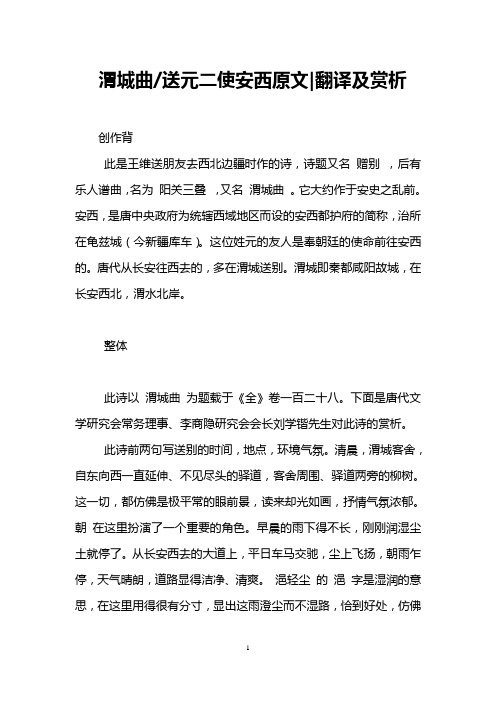 渭城曲/送元二使安西原文|翻译及赏析

创作背

此是王维送朋友去西北边疆时作的诗，诗题又名 赠别 ，后有乐人谱曲，名为 阳关三叠 ，又名 渭城曲 。它大约作于安史之乱前。安西，是唐中央政府为统辖西域地区而设的安西都护府的简称，治所在龟兹城（今新疆库车）。这位姓元的友人是奉朝廷的使命前往安西的。唐代从长安往西去的，多在渭城送别。渭城即秦都咸阳故城，在长安西北，渭水北岸。

整体

此诗以 渭城曲 为题载于《全》卷一百二十八。下面是唐代文学研究会常务理事、李商隐研究会会长刘学锴先生对此诗的赏析。

此诗前两句写送别的时间，地点，环境气氛。清晨，渭城客舍，自东向西一直延伸、不见尽头的驿道，客舍周围、驿道两旁的柳树。这一切，都仿佛是极平常的眼前景，读来却光如画，抒情气氛浓郁。朝 在这里扮演了一个重要的角色。早晨的雨下得不长，刚刚润湿尘土就停了。从长安西去的大道上，平日车马交驰，尘上飞扬，朝雨乍停，天气晴朗，道路显得洁净、清爽。 浥轻尘 的 浥 字是湿润的意思，在这里用得很有分寸，显出这雨澄尘而不湿路，恰到好处，仿佛

1